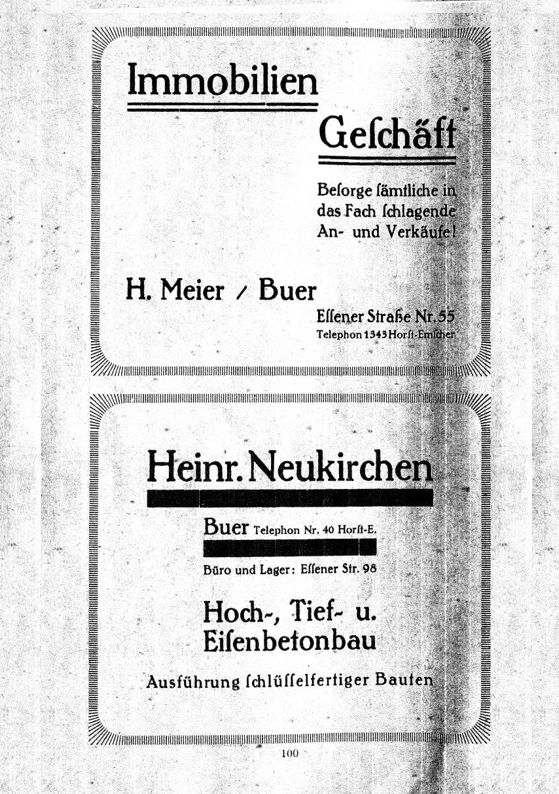 Immobilien

Geſchäft

Beſorge ſämtliche in das Fach ſchlagende An- und Verkäufe!

H. Meier / Buer

Eſſener Straße Nr. 55
Telephon 1343 Horſt-Emſcher

Heinr. Neukirchen

Buer Telephon Nr. 40 Horſt-E.

Büro und Lager: Eſſener Str. 98

Hoch-, Tief- u. Eiſenbetonbau

Ausführung ſchlüſſelfertiger Bauten

100